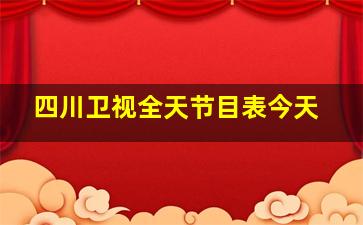 四川卫视全天节目表今天